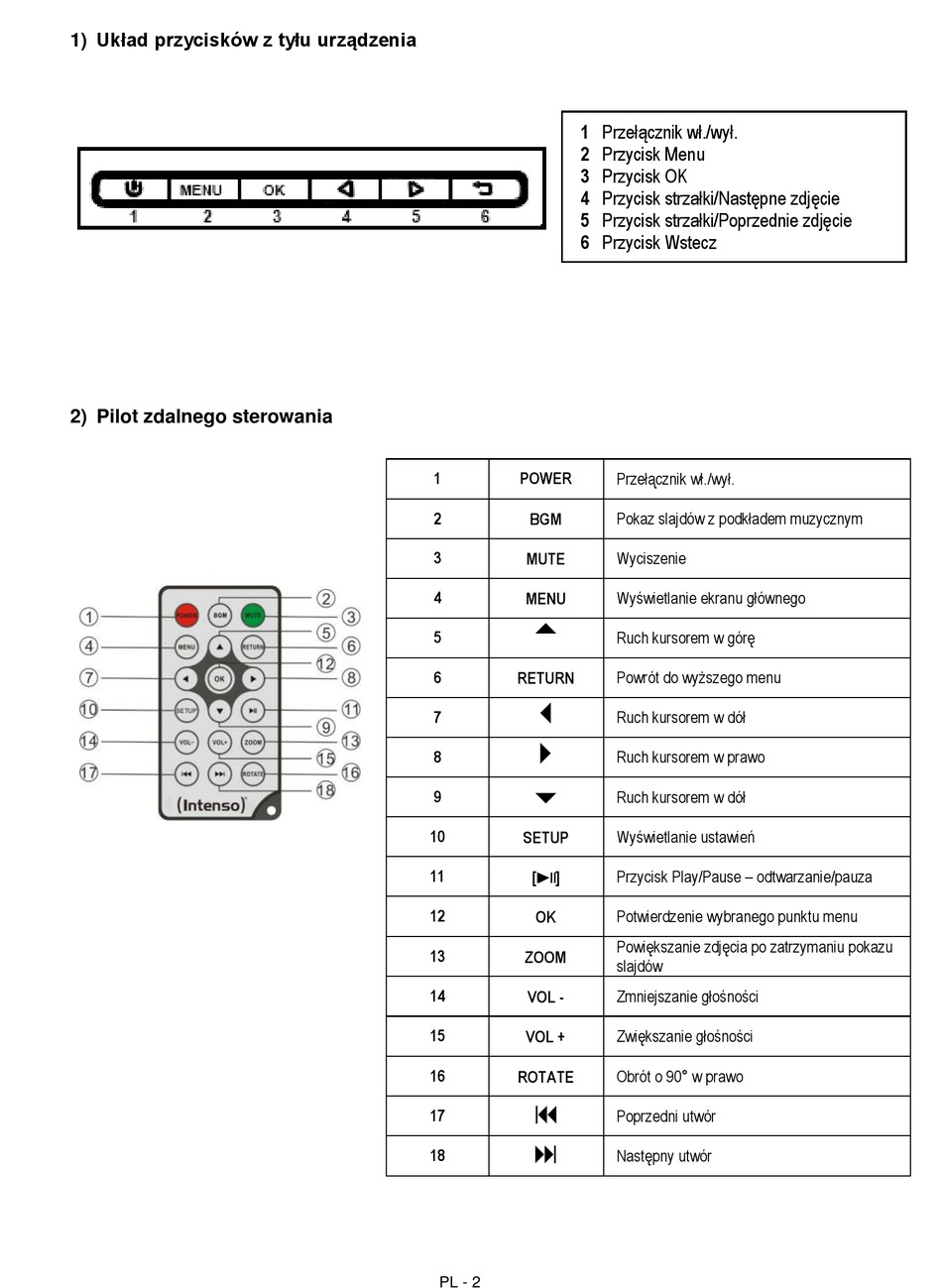 1) Układ przycisków z tyłu urządzenia

MENU OK
1 2 3 4 5 6

1 Przełącznik wł./wył.
2 Przycisk Menu
3 Przycisk OK
4 Przycisk strzałki/Następne zdjęcie
5 Przycisk strzałki/Poprzednie zdjęcie
6 Przycisk Wstecz

2) Pilot zdalnego sterowania

POWER BGM MUTE MENU RETURN OK SETUP VOL- VOL+ ZOOM ROTATE (Intenso)
1 2 3 4 5 6 7 8 9 10 11 12 13 14 15 16 17 18

| 1 | POWER | Przełącznik wł./wył. |
|---|---|---|
| 2 | BGM | Pokaz slajdów z podkładem muzycznym |
| 3 | MUTE | Wyciszenie |
| 4 | MENU | Wyświetlanie ekranu głównego |
| 5 | ▲ | Ruch kursorem w górę |
| 6 | RETURN | Powrót do wyższego menu |
| 7 | ◀ | Ruch kursorem w dół |
| 8 | ▶ | Ruch kursorem w prawo |
| 9 | ▼ | Ruch kursorem w dół |
| 10 | SETUP | Wyświetlanie ustawień |
| 11 | [▶II] | Przycisk Play/Pause – odtwarzanie/pauza |
| 12 | OK | Potwierdzenie wybranego punktu menu |
| 13 | ZOOM | Powiększanie zdjęcia po zatrzymaniu pokazu slajdów |
| 14 | VOL - | Zmniejszanie głośności |
| 15 | VOL + | Zwiększanie głośności |
| 16 | ROTATE | Obrót o 90° w prawo |
| 17 | ⏮ | Poprzedni utwór |
| 18 | ⏭ | Następny utwór |

PL - 2